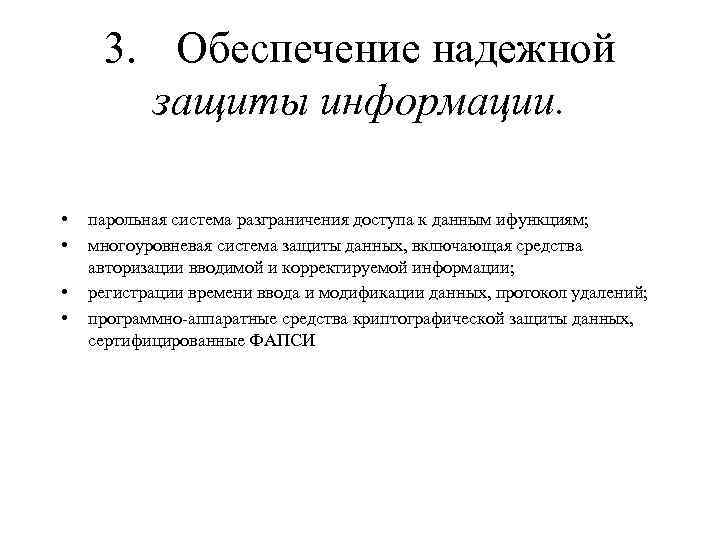 3. Обеспечение надежной защиты информации.

• парольная система разграничения доступа к данным ифункциям;
• многоуровневая система защиты данных, включающая средства авторизации вводимой и корректируемой информации;
• регистрации времени ввода и модификации данных, протокол удалений;
• программно-аппаратные средства криптографической защиты данных, сертифицированные ФАПСИ